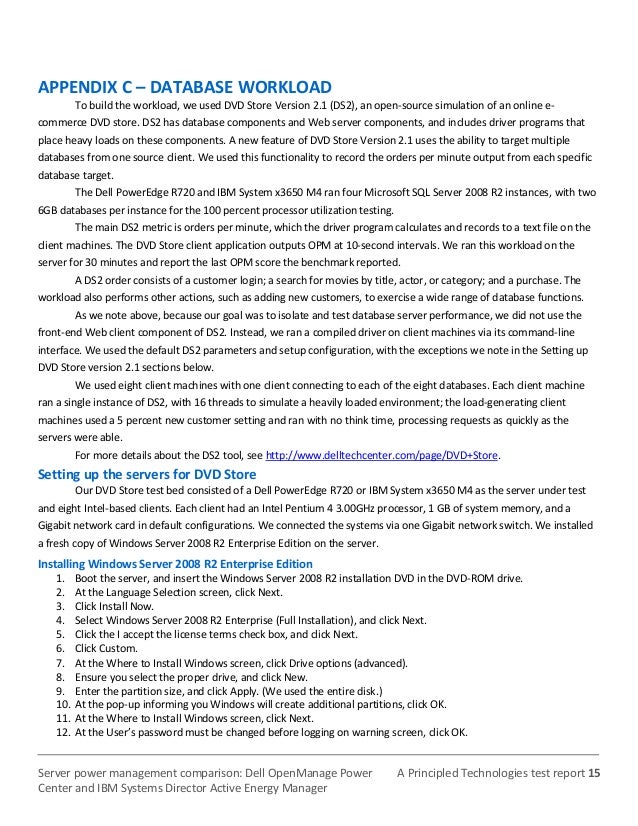 APPENDIX C – DATABASE WORKLOAD

To build the workload, we used DVD Store Version 2.1 (DS2), an open-source simulation of an online e-commerce DVD store. DS2 has database components and Web server components, and includes driver programs that place heavy loads on these components. A new feature of DVD Store Version 2.1 uses the ability to target multiple databases from one source client. We used this functionality to record the orders per minute output from each specific database target.

The Dell PowerEdge R720 and IBM System x3650 M4 ran four Microsoft SQL Server 2008 R2 instances, with two 6GB databases per instance for the 100 percent processor utilization testing.

The main DS2 metric is orders per minute, which the driver program calculates and records to a text file on the client machines. The DVD Store client application outputs OPM at 10-second intervals. We ran this workload on the server for 30 minutes and report the last OPM score the benchmark reported.

A DS2 order consists of a customer login; a search for movies by title, actor, or category; and a purchase. The workload also performs other actions, such as adding new customers, to exercise a wide range of database functions.

As we note above, because our goal was to isolate and test database server performance, we did not use the front-end Web client component of DS2. Instead, we ran a compiled driver on client machines via its command-line interface. We used the default DS2 parameters and setup configuration, with the exceptions we note in the Setting up DVD Store version 2.1 sections below.

We used eight client machines with one client connecting to each of the eight databases. Each client machine ran a single instance of DS2, with 16 threads to simulate a heavily loaded environment; the load-generating client machines used a 5 percent new customer setting and ran with no think time, processing requests as quickly as the servers were able.

For more details about the DS2 tool, see http://www.delltechcenter.com/page/DVD+Store.

Setting up the servers for DVD Store

Our DVD Store test bed consisted of a Dell PowerEdge R720 or IBM System x3650 M4 as the server under test and eight Intel-based clients. Each client had an Intel Pentium 4 3.00GHz processor, 1 GB of system memory, and a Gigabit network card in default configurations. We connected the systems via one Gigabit network switch. We installed a fresh copy of Windows Server 2008 R2 Enterprise Edition on the server.

Installing Windows Server 2008 R2 Enterprise Edition

1. Boot the server, and insert the Windows Server 2008 R2 installation DVD in the DVD-ROM drive.
2. At the Language Selection screen, click Next.
3. Click Install Now.
4. Select Windows Server 2008 R2 Enterprise (Full Installation), and click Next.
5. Click the I accept the license terms check box, and click Next.
6. Click Custom.
7. At the Where to Install Windows screen, click Drive options (advanced).
8. Ensure you select the proper drive, and click New.
9. Enter the partition size, and click Apply. (We used the entire disk.)
10. At the pop-up informing you Windows will create additional partitions, click OK.
11. At the Where to Install Windows screen, click Next.
12. At the User's password must be changed before logging on warning screen, click OK.

Server power management comparison: Dell OpenManage Power Center and IBM Systems Director Active Energy Manager

A Principled Technologies test report 15